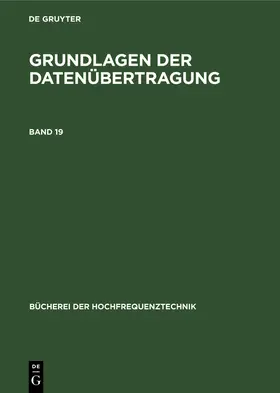 DE GRUYTER

GRUNDLAGEN DER DATENÜBERTRAGUNG

BAND 19

BÜCHEREI DER HOCHFREQUENZTECHNIK

DE
G